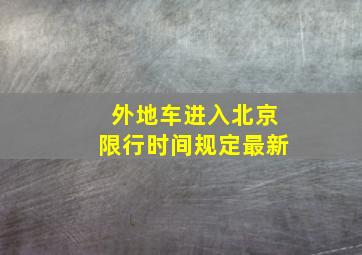 外地车进入北京
限行时间规定最新